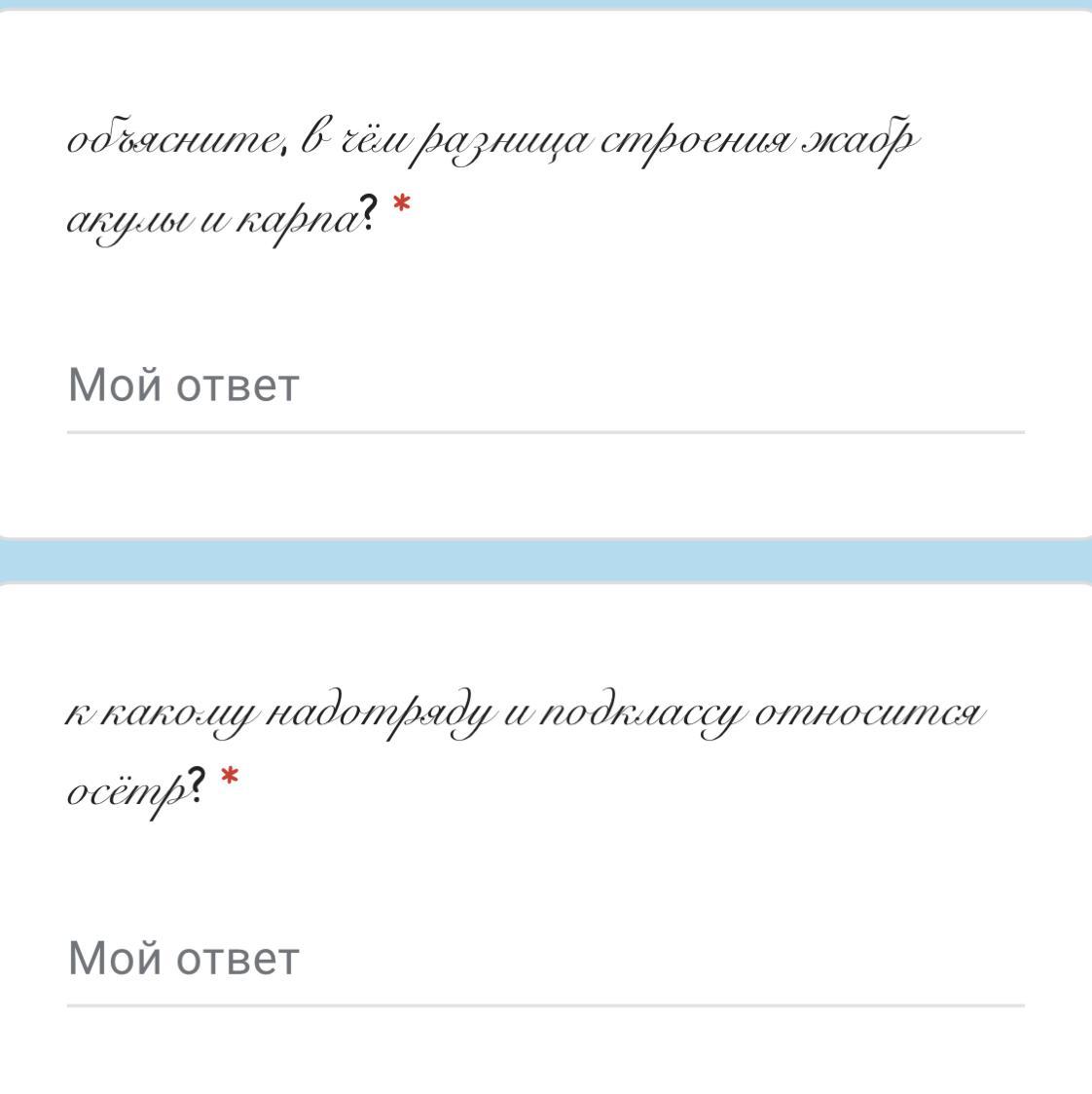 объясните, в чём разница строения жабр акулы и карпа? *

Мой ответ

к какому надотряду и подклассу относится осётр? *

Мой ответ